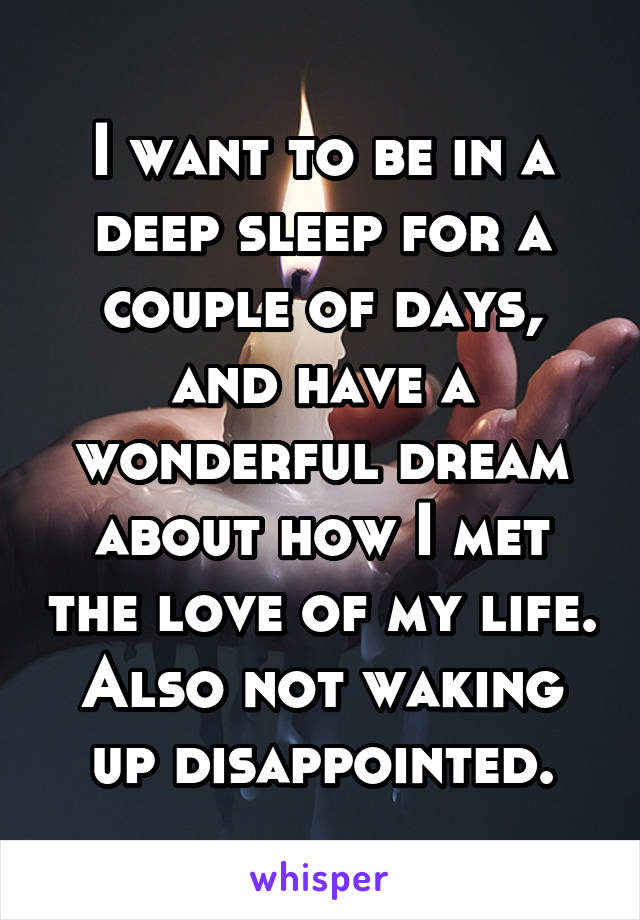 I want to be in a deep sleep for a couple of days, and have a wonderful dream about how I met the love of my life. Also not waking up disappointed.

whisper